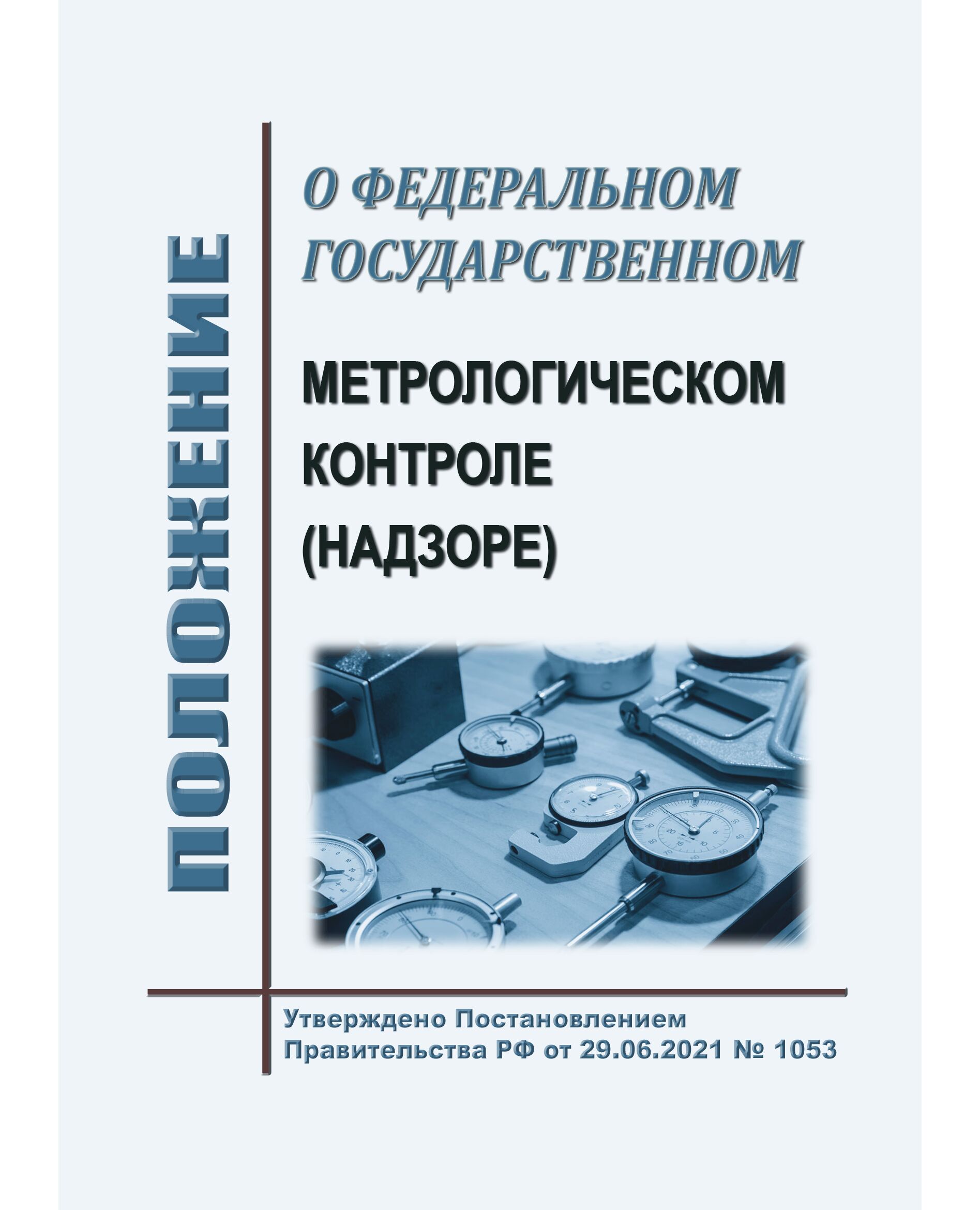 ПОЛОЖЕНИЕ

О ФЕДЕРАЛЬНОМ ГОСУДАРСТВЕННОМ

МЕТРОЛОГИЧЕСКОМ КОНТРОЛЕ (НАДЗОРЕ)

Утверждено Постановлением Правительства РФ от 29.06.2021 № 1053